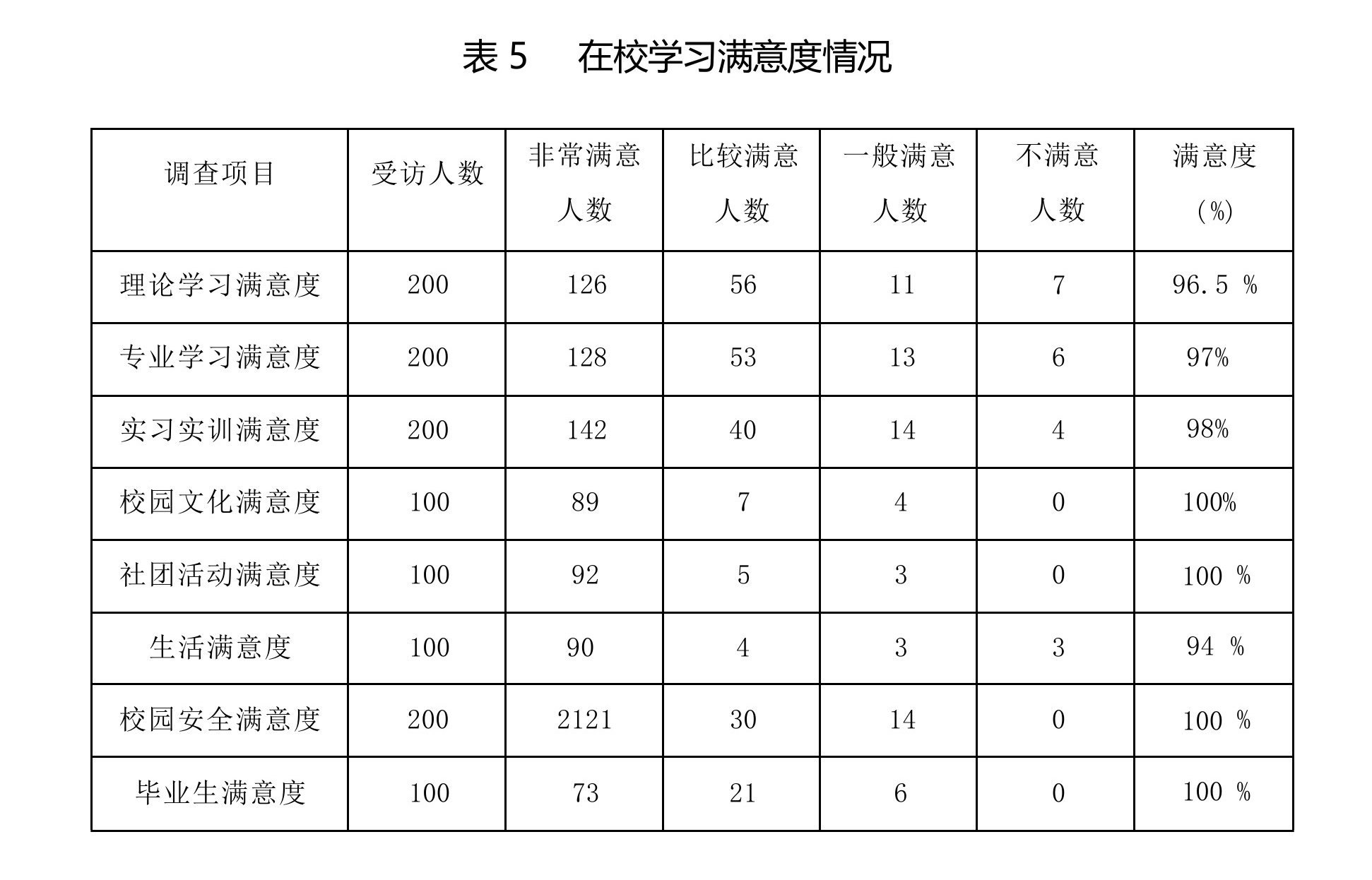 表 5　在校学习满意度情况

| 调查项目 | 受访人数 | 非常满意人数 | 比较满意人数 | 一般满意人数 | 不满意人数 | 满意度（%） |
|---|---|---|---|---|---|---|
| 理论学习满意度 | 200 | 126 | 56 | 11 | 7 | 96.5 % |
| 专业学习满意度 | 200 | 128 | 53 | 13 | 6 | 97% |
| 实习实训满意度 | 200 | 142 | 40 | 14 | 4 | 98% |
| 校园文化满意度 | 100 | 89 | 7 | 4 | 0 | 100% |
| 社团活动满意度 | 100 | 92 | 5 | 3 | 0 | 100 % |
| 生活满意度 | 100 | 90 | 4 | 3 | 3 | 94 % |
| 校园安全满意度 | 200 | 2121 | 30 | 14 | 0 | 100 % |
| 毕业生满意度 | 100 | 73 | 21 | 6 | 0 | 100 % |